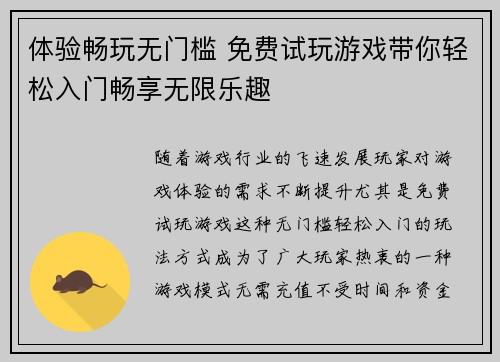 体验畅玩无门槛 免费试玩游戏带你轻松入门畅享无限乐趣

随着游戏行业的飞速发展玩家对游戏体验的需求不断提升尤其是免费试玩游戏这种无门槛轻松入门的玩法方式成为了广大玩家热衷的一种游戏模式无需充值不受时间和资金